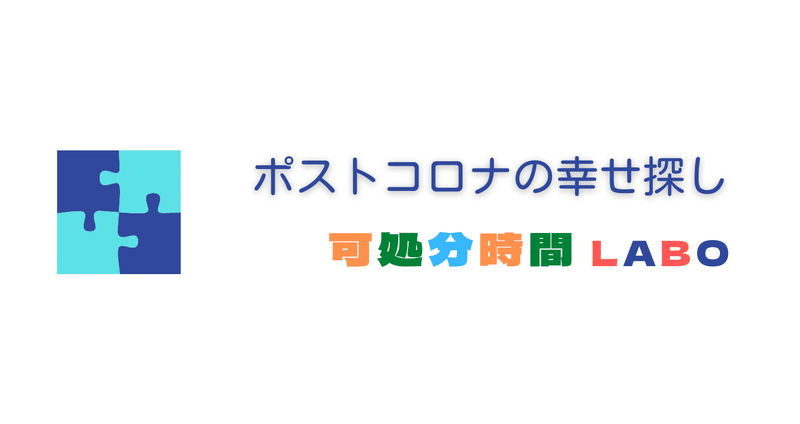 ポストコロナの幸せ探し

可処分時間 LABO